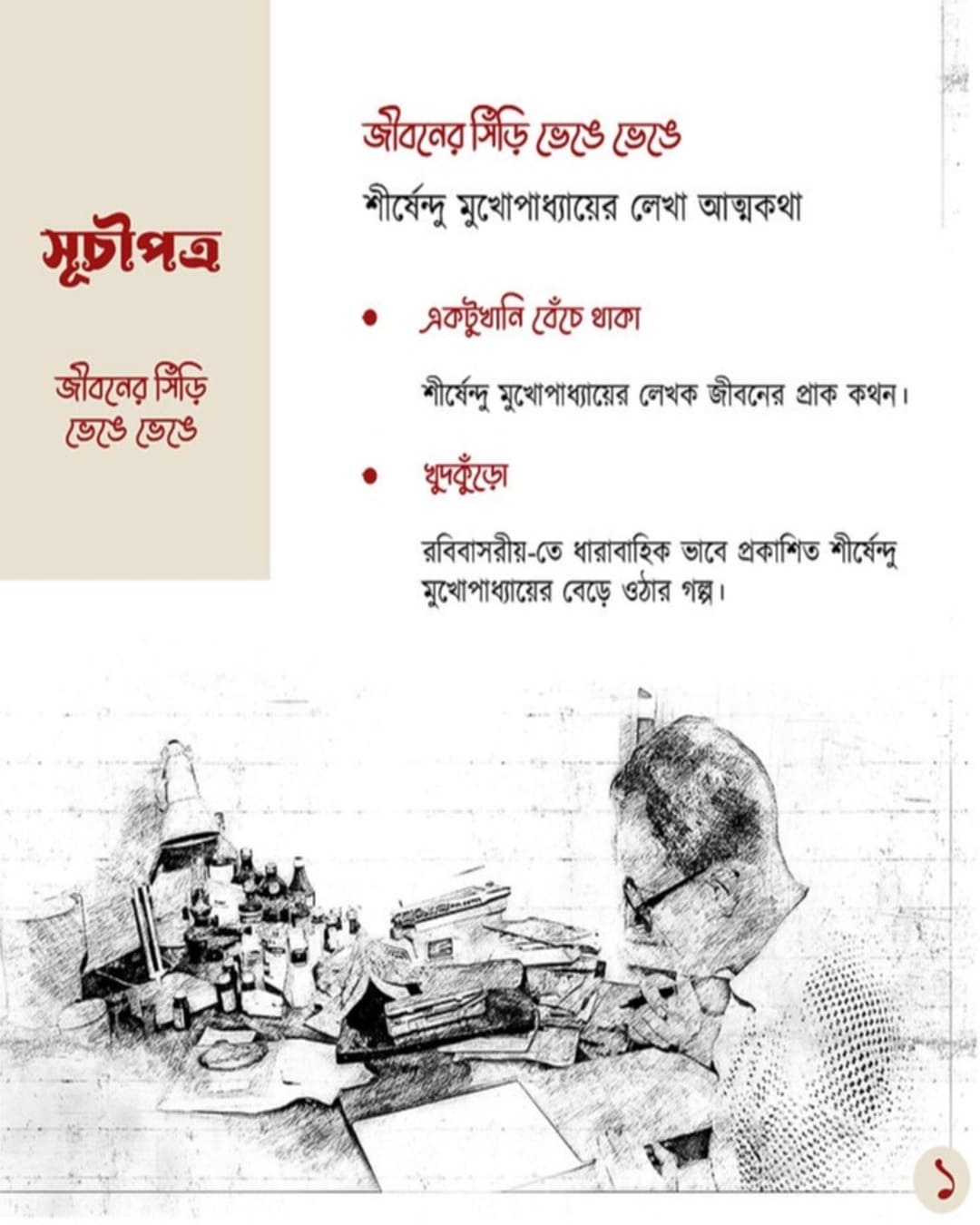 সূচীপত্র

জীবনের সিঁড়ি ভেঙে ভেঙে

জীবনের সিঁড়ি ভেঙে ভেঙে

শীর্ষেন্দু মুখোপাধ্যায়ের লেখা আত্মকথা

• একটুখানি বেঁচে থাকা

শীর্ষেন্দু মুখোপাধ্যায়ের লেখক জীবনের প্রাক কথন।

• খুদকুঁড়ো

রবিবাসরীয়-তে ধারাবাহিক ভাবে প্রকাশিত শীর্ষেন্দু মুখোপাধ্যায়ের বেড়ে ওঠার গল্প।

১